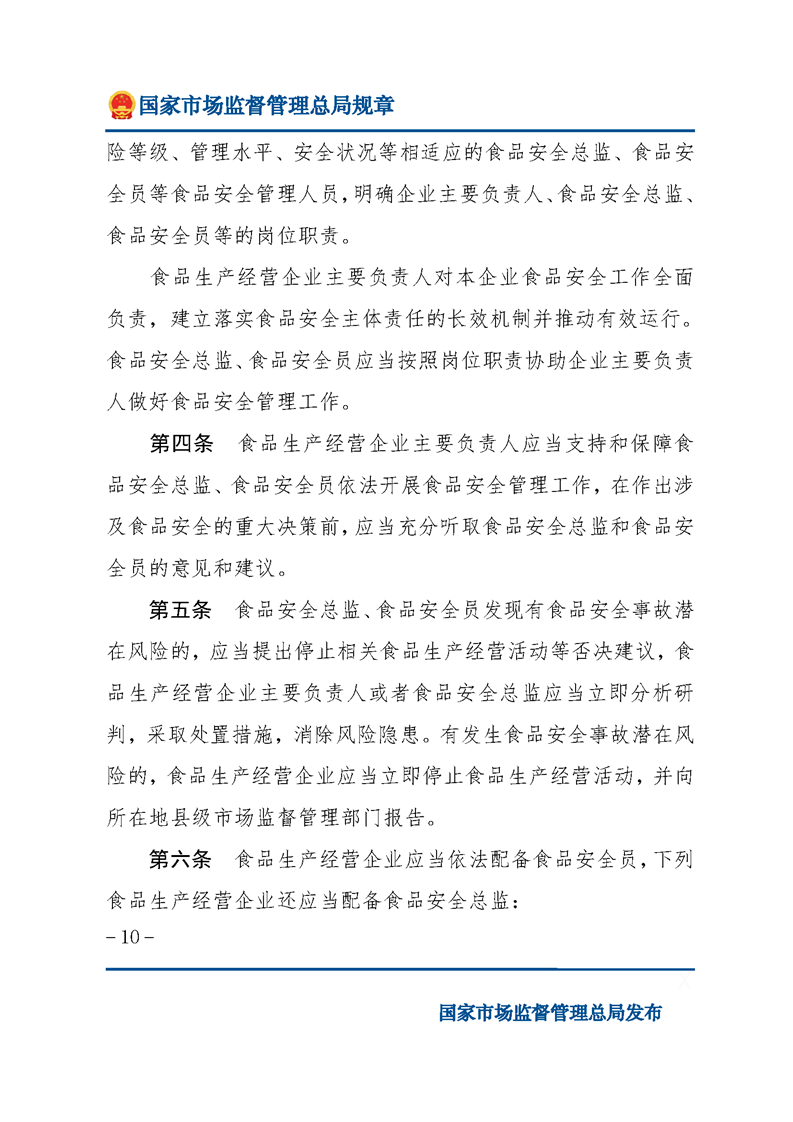 国家市场监督管理总局规章

险等级、管理水平、安全状况等相适应的食品安全总监、食品安全员等食品安全管理人员，明确企业主要负责人、食品安全总监、食品安全员等的岗位职责。

食品生产经营企业主要负责人对本企业食品安全工作全面负责，建立落实食品安全主体责任的长效机制并推动有效运行。食品安全总监、食品安全员应当按照岗位职责协助企业主要负责人做好食品安全管理工作。

第四条　食品生产经营企业主要负责人应当支持和保障食品安全总监、食品安全员依法开展食品安全管理工作，在作出涉及食品安全的重大决策前，应当充分听取食品安全总监和食品安全员的意见和建议。

第五条　食品安全总监、食品安全员发现有食品安全事故潜在风险的，应当提出停止相关食品生产经营活动等否决建议，食品生产经营企业主要负责人或者食品安全总监应当立即分析研判，采取处置措施，消除风险隐患。有发生食品安全事故潜在风险的，食品生产经营企业应当立即停止食品生产经营活动，并向所在地县级市场监督管理部门报告。

第六条　食品生产经营企业应当依法配备食品安全员，下列食品生产经营企业还应当配备食品安全总监：

－10－

国家市场监督管理总局发布